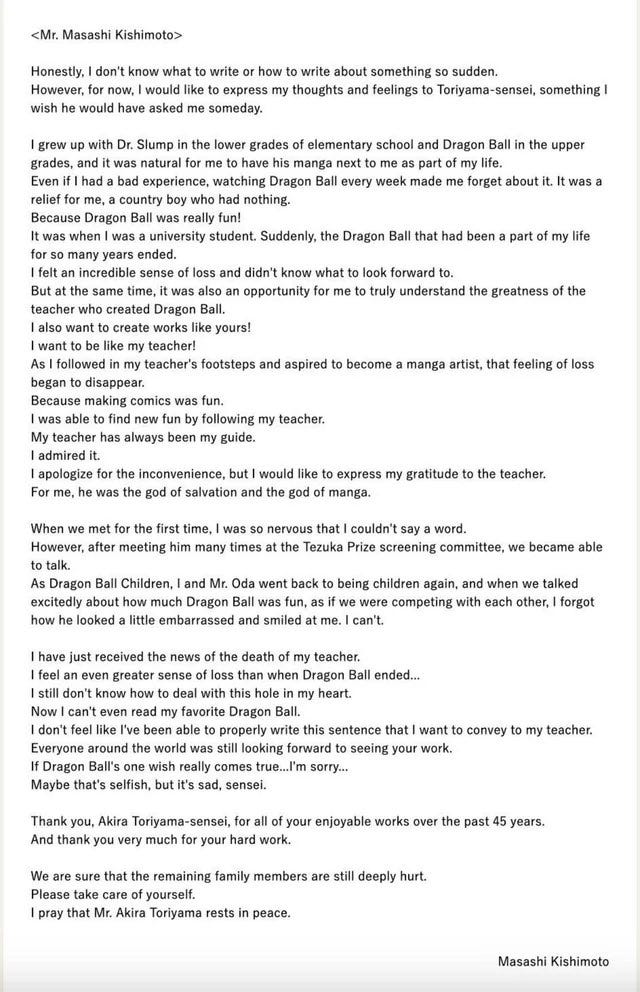 <Mr. Masashi Kishimoto>

Honestly, I don't know what to write or how to write about something so sudden.
However, for now, I would like to express my thoughts and feelings to Toriyama-sensei, something I wish he would have asked me someday.

I grew up with Dr. Slump in the lower grades of elementary school and Dragon Ball in the upper grades, and it was natural for me to have his manga next to me as part of my life.
Even if I had a bad experience, watching Dragon Ball every week made me forget about it. It was a relief for me, a country boy who had nothing.
Because Dragon Ball was really fun!
It was when I was a university student. Suddenly, the Dragon Ball that had been a part of my life for so many years ended.
I felt an incredible sense of loss and didn't know what to look forward to.
But at the same time, it was also an opportunity for me to truly understand the greatness of the teacher who created Dragon Ball.
I also want to create works like yours!
I want to be like my teacher!
As I followed in my teacher's footsteps and aspired to become a manga artist, that feeling of loss began to disappear.
Because making comics was fun.
I was able to find new fun by following my teacher.
My teacher has always been my guide.
I admired it.
I apologize for the inconvenience, but I would like to express my gratitude to the teacher.
For me, he was the god of salvation and the god of manga.

When we met for the first time, I was so nervous that I couldn't say a word.
However, after meeting him many times at the Tezuka Prize screening committee, we became able to talk.
As Dragon Ball Children, I and Mr. Oda went back to being children again, and when we talked excitedly about how much Dragon Ball was fun, as if we were competing with each other, I forgot how he looked a little embarrassed and smiled at me. I can't.

I have just received the news of the death of my teacher.
I feel an even greater sense of loss than when Dragon Ball ended...
I still don't know how to deal with this hole in my heart.
Now I can't even read my favorite Dragon Ball.
I don't feel like I've been able to properly write this sentence that I want to convey to my teacher.
Everyone around the world was still looking forward to seeing your work.
If Dragon Ball's one wish really comes true...I'm sorry...
Maybe that's selfish, but it's sad, sensei.

Thank you, Akira Toriyama-sensei, for all of your enjoyable works over the past 45 years.
And thank you very much for your hard work.

We are sure that the remaining family members are still deeply hurt.
Please take care of yourself.
I pray that Mr. Akira Toriyama rests in peace.

Masashi Kishimoto